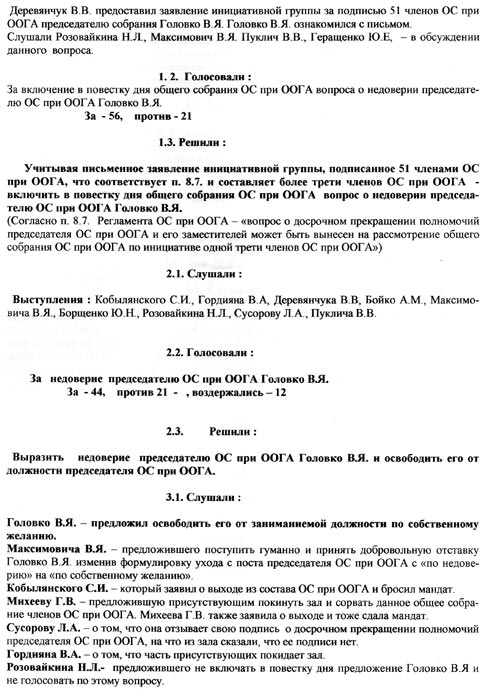 Деревянчук В.В. предоставил заявление инициативной группы за подписью 51 членов ОС при ООГА председателю собрания Головко В.Я. Головко В.Я. ознакомился с письмом.
Слушали Розовайкина Н.Л., Максимович В.Я. Пуклич В.В., Геращенко Ю.Е, – в обсуждении данного вопроса.

1. 2. Голосовали :

За включение в повестку дня общего собрания ОС при ООГА вопроса о недоверии председателю ОС при ООГА Головко В.Я.

За - 56, против - 21

1.3. Решили :

Учитывая письменное заявление инициативной группы, подписанное 51 членами ОС при ООГА, что соответствует п. 8.7. и составляет более трети членов ОС при ООГА - включить в повестку дня общего собрания ОС при ООГА вопрос о недоверии председателю ОС при ООГА Головко В.Я.
(Согласно п. 8.7. Регламента ОС при ООГА – «вопрос о досрочном прекращении полномочий председателя ОС при ООГА и его заместителей может быть вынесен на рассмотрение общего собрания ОС при ООГА по инициативе одной трети членов ОС при ООГА»)

2.1. Слушали :

Выступления : Кобылянского С.И., Гордияна В.А, Деревянчука В.В, Бойко А.М., Максимовича В.Я., Борщенко Ю.Н., Розовайкина Н.Л., Сусорову Л.А., Пуклича В.В.

2.2. Голосовали :

За недоверие председателю ОС при ООГА Головко В.Я.
За - 44, против 21 - , воздержались – 12

2.3. Решили :

Выразить недоверие председателю ОС при ООГА Головко В.Я. и освободить его от должности председателя ОС при ООГА.

3.1. Слушали :

Головко В.Я. – предложил освободить его от заниманиемой должности по собственному желанию.
Максимовича В.Я. – предложившего поступить гуманно и принять добровольную отставку Головко В.Я. изменив формулировку ухода с поста председателя ОС при ООГА с «по недоверию» на «по собственному желанию».
Кобылянского С.И. – который заявил о выходе из состава ОС при ООГА и бросил мандат.
Михееву Г.В. – предложившую присутствующим покинуть зал и сорвать данное общее собрание членов ОС при ООГА. Михеева Г.В. также заявила о выходе и тоже сдала мандат.
Сусорову Л.А. – о том, что она отзывает свою подпись о досрочном прекращении полномочий председателя ОС при ООГА, на что из зала сказали, что ее подписи нет.
Гордияна В.А. – о том, что часть присутствующих покидает зал.
Розовайкина Н.Л.- предложившего не включать в повестку дня предложение Головко В.Я и не голосовать по этому вопросу.